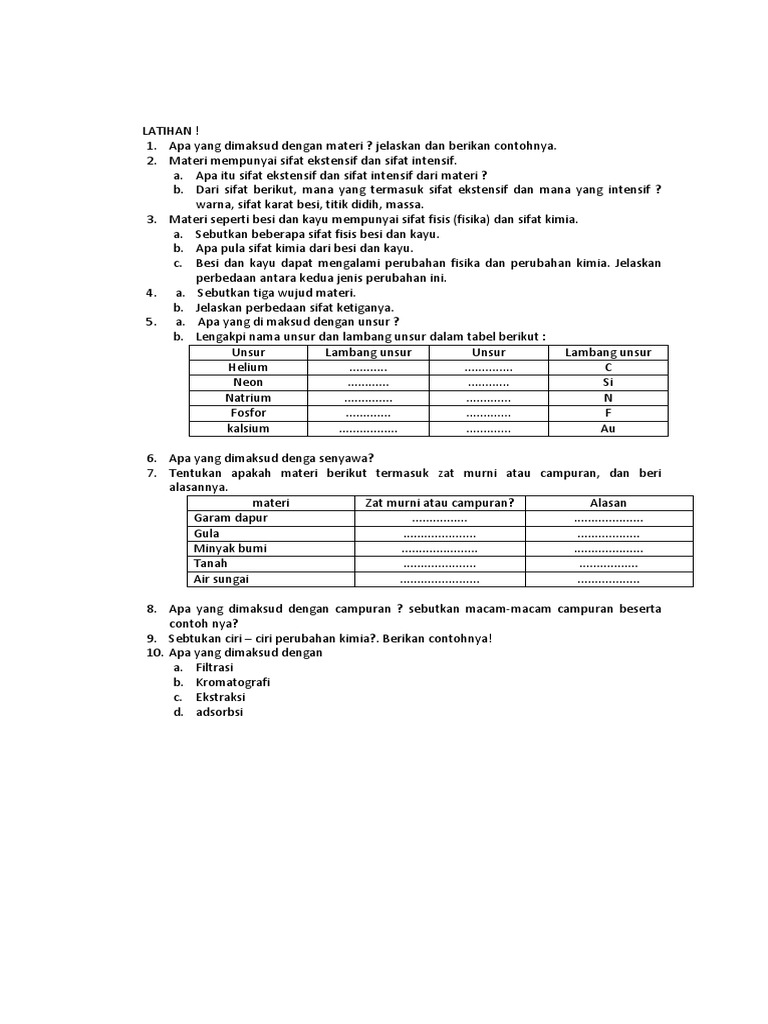 LATIHAN !

1. Apa yang dimaksud dengan materi ? jelaskan dan berikan contohnya.
2. Materi mempunyai sifat ekstensif dan sifat intensif.
   a. Apa itu sifat ekstensif dan sifat intensif dari materi ?
   b. Dari sifat berikut, mana yang termasuk sifat ekstensif dan mana yang intensif ? warna, sifat karat besi, titik didih, massa.
3. Materi seperti besi dan kayu mempunyai sifat fisis (fisika) dan sifat kimia.
   a. Sebutkan beberapa sifat fisis besi dan kayu.
   b. Apa pula sifat kimia dari besi dan kayu.
   c. Besi dan kayu dapat mengalami perubahan fisika dan perubahan kimia. Jelaskan perbedaan antara kedua jenis perubahan ini.
4. a. Sebutkan tiga wujud materi.
   b. Jelaskan perbedaan sifat ketiganya.
5. a. Apa yang di maksud dengan unsur ?
   b. Lengakpi nama unsur dan lambang unsur dalam tabel berikut :

| Unsur | Lambang unsur | Unsur | Lambang unsur |
|---|---|---|---|
| Helium | ........... | .............. | C |
| Neon | ............ | ............ | Si |
| Natrium | .............. | ............. | N |
| Fosfor | ............. | ............. | F |
| kalsium | ................. | ............. | Au |

6. Apa yang dimaksud denga senyawa?
7. Tentukan apakah materi berikut termasuk zat murni atau campuran, dan beri alasannya.

| materi | Zat murni atau campuran? | Alasan |
|---|---|---|
| Garam dapur | ................ | .................... |
| Gula | ..................... | .................. |
| Minyak bumi | ...................... | .................... |
| Tanah | ..................... | ................. |
| Air sungai | ....................... | .................. |

8. Apa yang dimaksud dengan campuran ? sebutkan macam-macam campuran beserta contoh nya?
9. Sebtukan ciri – ciri perubahan kimia?. Berikan contohnya!
10. Apa yang dimaksud dengan
   a. Filtrasi
   b. Kromatografi
   c. Ekstraksi
   d. adsorbsi